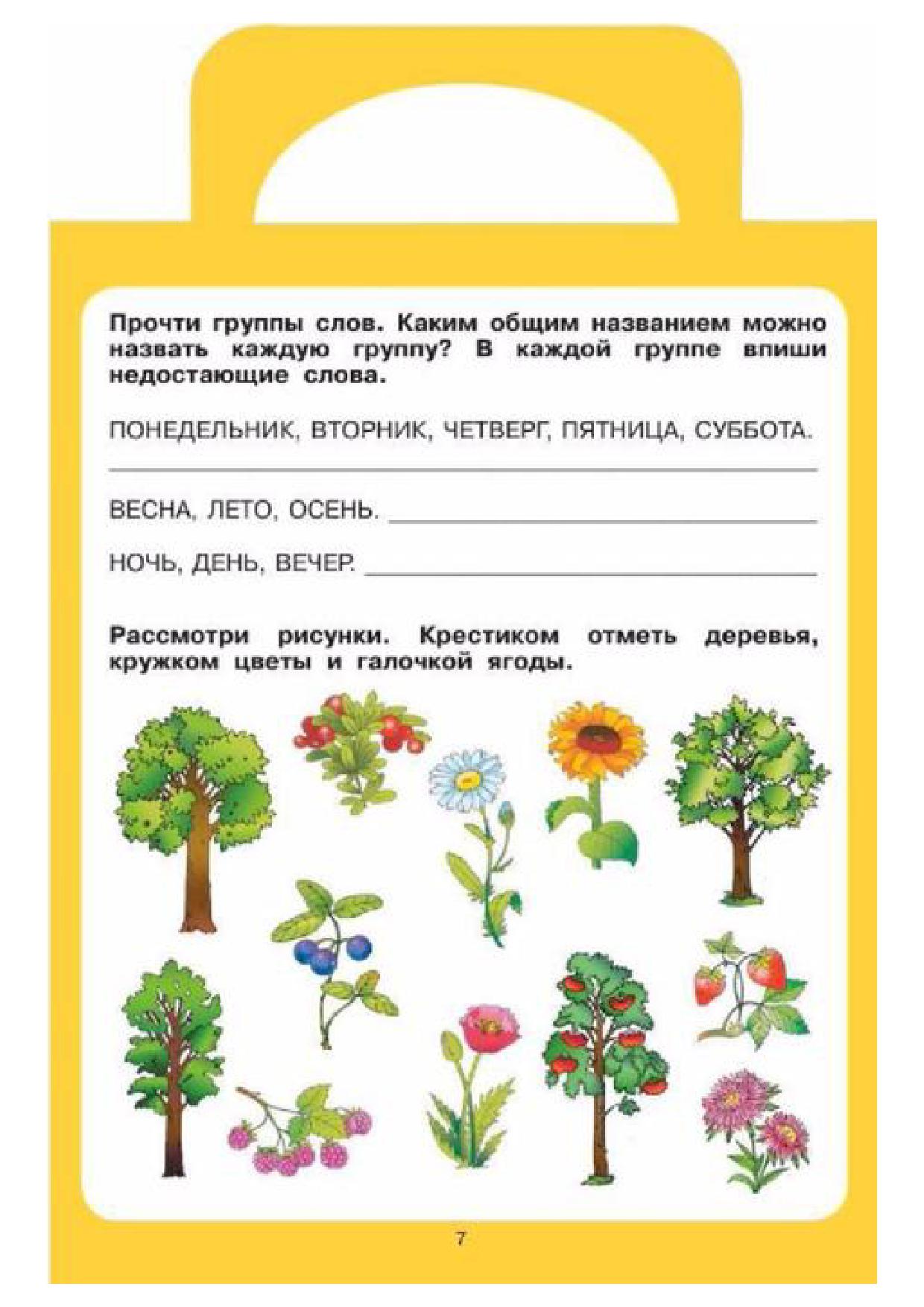 Прочти группы слов. Каким общим названием можно назвать каждую группу? В каждой группе впиши недостающие слова.

ПОНЕДЕЛЬНИК, ВТОРНИК, ЧЕТВЕРГ, ПЯТНИЦА, СУББОТА.

ВЕСНА, ЛЕТО, ОСЕНЬ.

НОЧЬ, ДЕНЬ, ВЕЧЕР.

Рассмотри рисунки. Крестиком отметь деревья, кружком цветы и галочкой ягоды.

7